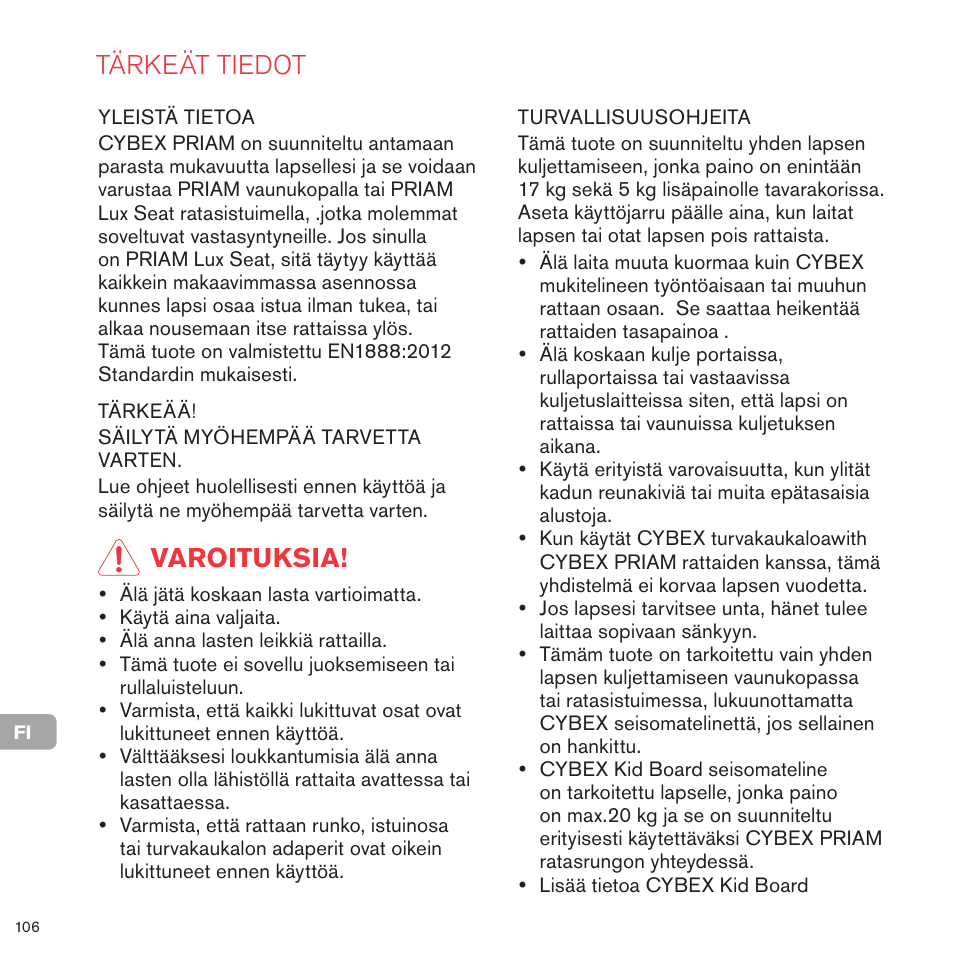 TÄRKEÄT TIEDOT

YLEISTÄ TIETOA
CYBEX PRIAM on suunniteltu antamaan parasta mukavuutta lapsellesi ja se voidaan varustaa PRIAM vaunukopalla tai PRIAM Lux Seat ratasistuimella, .jotka molemmat soveltuvat vastasyntyneille. Jos sinulla on PRIAM Lux Seat, sitä täytyy käyttää kaikkein makaavimmassa asennossa kunnes lapsi osaa istua ilman tukea, tai alkaa nousemaan itse rattaissa ylös. Tämä tuote on valmistettu EN1888:2012 Standardin mukaisesti.

TÄRKEÄÄ!
SÄILYTÄ MYÖHEMPÄÄ TARVETTA VARTEN.
Lue ohjeet huolellisesti ennen käyttöä ja säilytä ne myöhempää tarvetta varten.

VAROITUKSIA!
• Älä jätä koskaan lasta vartioimatta.
• Käytä aina valjaita.
• Älä anna lasten leikkiä rattailla.
• Tämä tuote ei sovellu juoksemiseen tai rullaluisteluun.
• Varmista, että kaikki lukittuvat osat ovat lukittuneet ennen käyttöä.
• Välttääksesi loukkantumisia älä anna lasten olla lähistöllä rattaita avattessa tai kasattaessa.
• Varmista, että rattaan runko, istuinosa tai turvakaukalon adaperit ovat oikein lukittuneet ennen käyttöä.

FI

106

TURVALLISUUSOHJEITA
Tämä tuote on suunniteltu yhden lapsen kuljettamiseen, jonka paino on enintään 17 kg sekä 5 kg lisäpainolle tavarakorissa. Aseta käyttöjarru päälle aina, kun laitat lapsen tai otat lapsen pois rattaista.
• Älä laita muuta kuormaa kuin CYBEX mukitelineen työntöaisaan tai muuhun rattaan osaan. Se saattaa heikentää rattaiden tasapainoa .
• Älä koskaan kulje portaissa, rullaportaissa tai vastaavissa kuljetuslaitteissa siten, että lapsi on rattaissa tai vaunuissa kuljetuksen aikana.
• Käytä erityistä varovaisuutta, kun ylität kadun reunakiviä tai muita epätasaisia alustoja.
• Kun käytät CYBEX turvakaukaloawith CYBEX PRIAM rattaiden kanssa, tämä yhdistelmä ei korvaa lapsen vuodetta.
• Jos lapsesi tarvitsee unta, hänet tulee laittaa sopivaan sänkyyn.
• Tämäm tuote on tarkoitettu vain yhden lapsen kuljettamiseen vaunukopassa tai ratasistuimessa, lukuunottamatta CYBEX seisomatelinettä, jos sellainen on hankittu.
• CYBEX Kid Board seisomateline on tarkoitettu lapselle, jonka paino on max.20 kg ja se on suunniteltu erityisesti käytettäväksi CYBEX PRIAM ratasrungon yhteydessä.
• Lisää tietoa CYBEX Kid Board